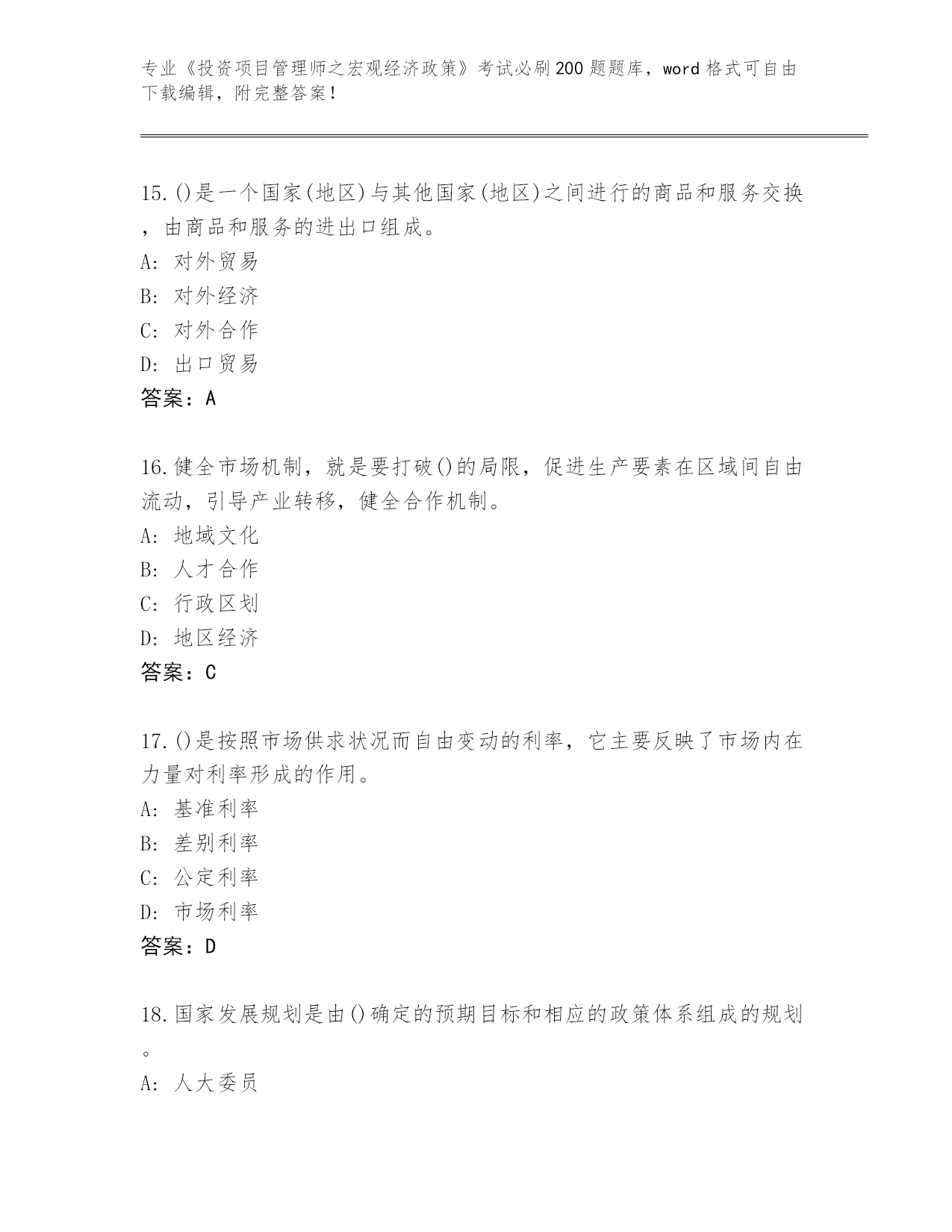 专业《投资项目管理师之宏观经济政策》考试必刷200题题库，word格式可自由下载编辑，附完整答案！

15.()是一个国家(地区)与其他国家(地区)之间进行的商品和服务交换，由商品和服务的进出口组成。
A: 对外贸易
B: 对外经济
C: 对外合作
D: 出口贸易
答案：A

16.健全市场机制，就是要打破()的局限，促进生产要素在区域间自由流动，引导产业转移，健全合作机制。
A: 地域文化
B: 人才合作
C: 行政区划
D: 地区经济
答案：C

17.()是按照市场供求状况而自由变动的利率，它主要反映了市场内在力量对利率形成的作用。
A: 基准利率
B: 差别利率
C: 公定利率
D: 市场利率
答案：D

18.国家发展规划是由()确定的预期目标和相应的政策体系组成的规划。
A: 人大委员